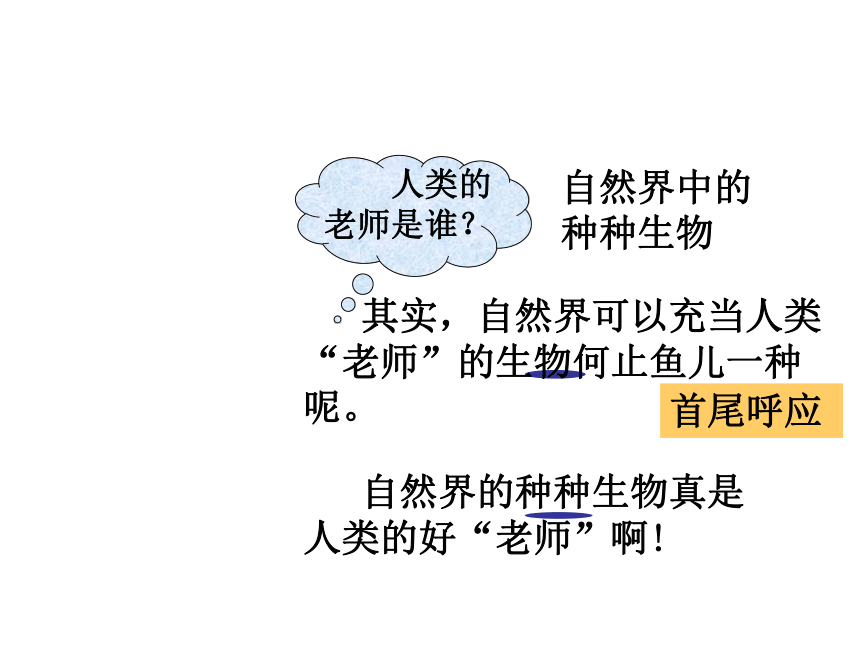 人类的老师是谁？

自然界中的种种生物

其实，自然界可以充当人类“老师”的生物何止鱼儿一种呢。

首尾呼应

自然界的种种生物真是人类的好“老师”啊！